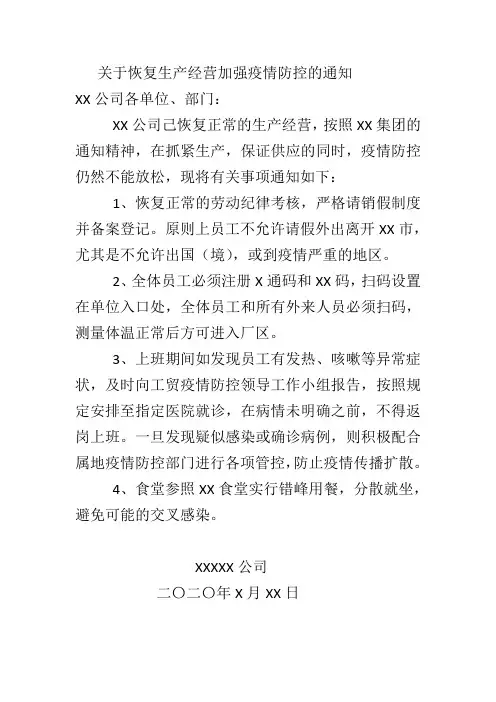 关于恢复生产经营加强疫情防控的通知

XX 公司各单位、部门：

XX 公司已恢复正常的生产经营，按照 XX 集团的通知精神，在抓紧生产，保证供应的同时，疫情防控仍然不能放松，现将有关事项通知如下：

1、恢复正常的劳动纪律考核，严格请销假制度并备案登记。原则上员工不允许请假外出离开 XX 市，尤其是不允许出国（境），或到疫情严重的地区。

2、全体员工必须注册 X 通码和 XX 码，扫码设置在单位入口处，全体员工和所有外来人员必须扫码，测量体温正常后方可进入厂区。

3、上班期间如发现员工有发热、咳嗽等异常症状，及时向工贸疫情防控领导工作小组报告，按照规定安排至指定医院就诊，在病情未明确之前，不得返岗上班。一旦发现疑似感染或确诊病例，则积极配合属地疫情防控部门进行各项管控，防止疫情传播扩散。

4、食堂参照 XX 食堂实行错峰用餐，分散就坐，避免可能的交叉感染。

XXXXX 公司

二〇二〇年 X 月 XX 日